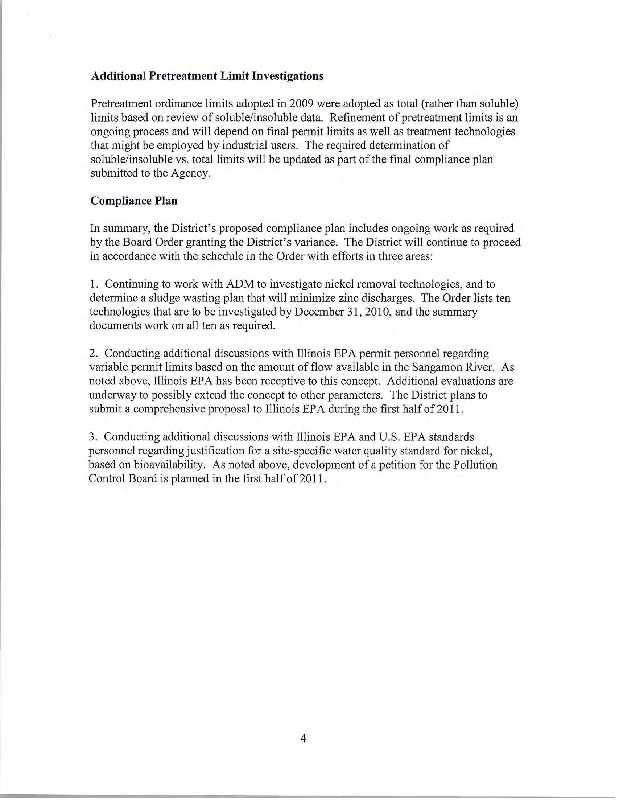 Additional Pretreatment Limit Investigations

Pretreatment ordinance limits adopted in 2009 were adopted as total (rather than soluble) limits based on review of soluble/insoluble data. Refinement of pretreatment limits is an ongoing process and will depend on final permit limits as well as treatment technologies that might be employed by industrial users. The required determination of soluble/insoluble vs. total limits will be updated as part of the final compliance plan submitted to the Agency.

Compliance Plan

In summary, the District's proposed compliance plan includes ongoing work as required by the Board Order granting the District's variance. The District will continue to proceed in accordance with the schedule in the Order with efforts in three areas:

1. Continuing to work with ADM to investigate nickel removal technologies, and to determine a sludge wasting plan that will minimize zinc discharges. The Order lists ten technologies that are to be investigated by December 31, 2010, and the summary documents work on all ten as required.

2. Conducting additional discussions with Illinois EPA permit personnel regarding variable permit limits based on the amount of flow available in the Sangamon River. As noted above, Illinois EPA has been receptive to this concept. Additional evaluations are underway to possibly extend the concept to other parameters. The District plans to submit a comprehensive proposal to Illinois EPA during the first half of 2011.

3. Conducting additional discussions with Illinois EPA and U.S. EPA standards personnel regarding justification for a site-specific water quality standard for nickel, based on bioavailability. As noted above, development of a petition for the Pollution Control Board is planned in the first half of 2011.

4